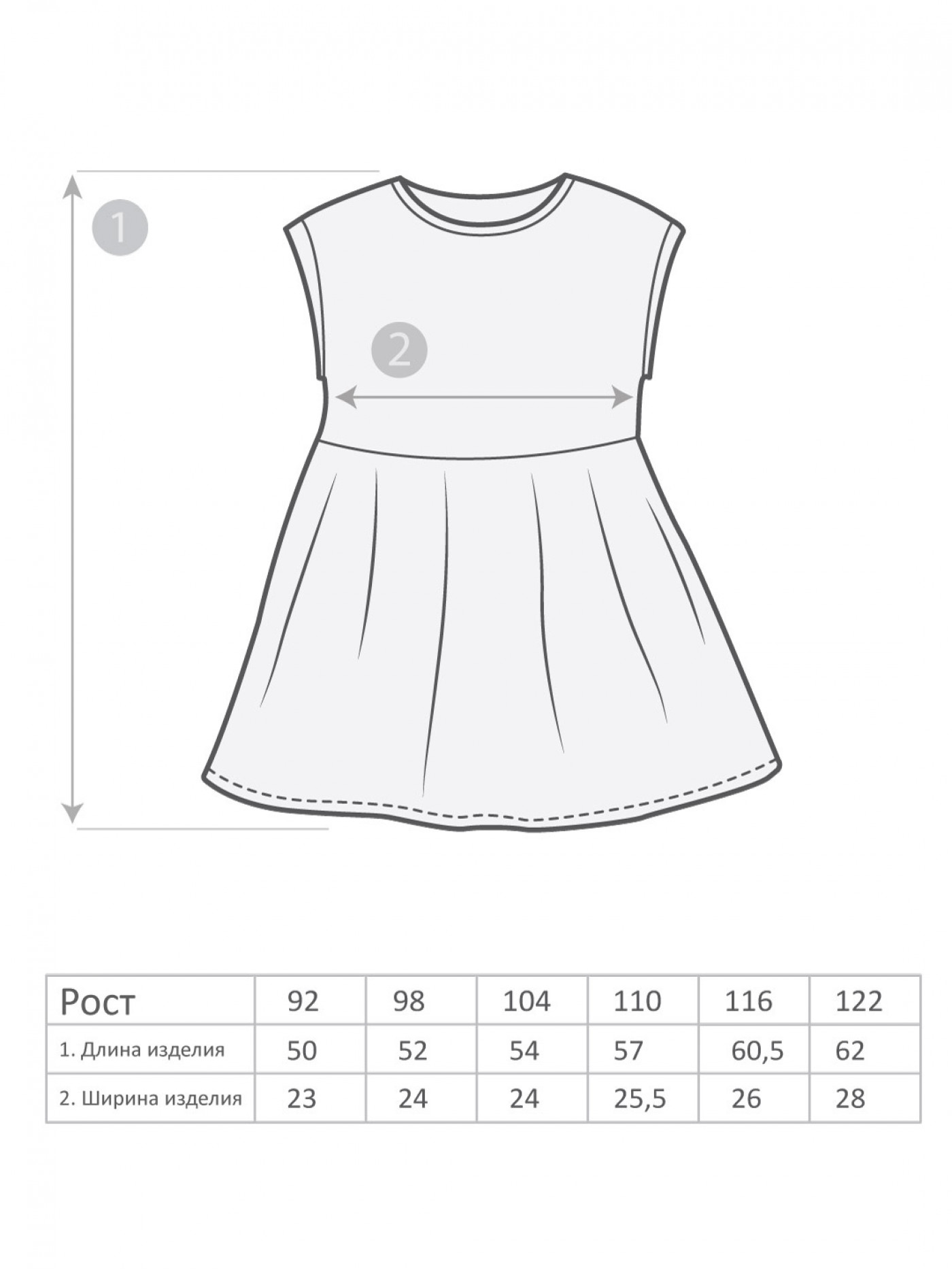 1

2

| Рост | 92 | 98 | 104 | 110 | 116 | 122 |
|---|---|---|---|---|---|---|
| 1. Длина изделия | 50 | 52 | 54 | 57 | 60,5 | 62 |
| 2. Ширина изделия | 23 | 24 | 24 | 25,5 | 26 | 28 |